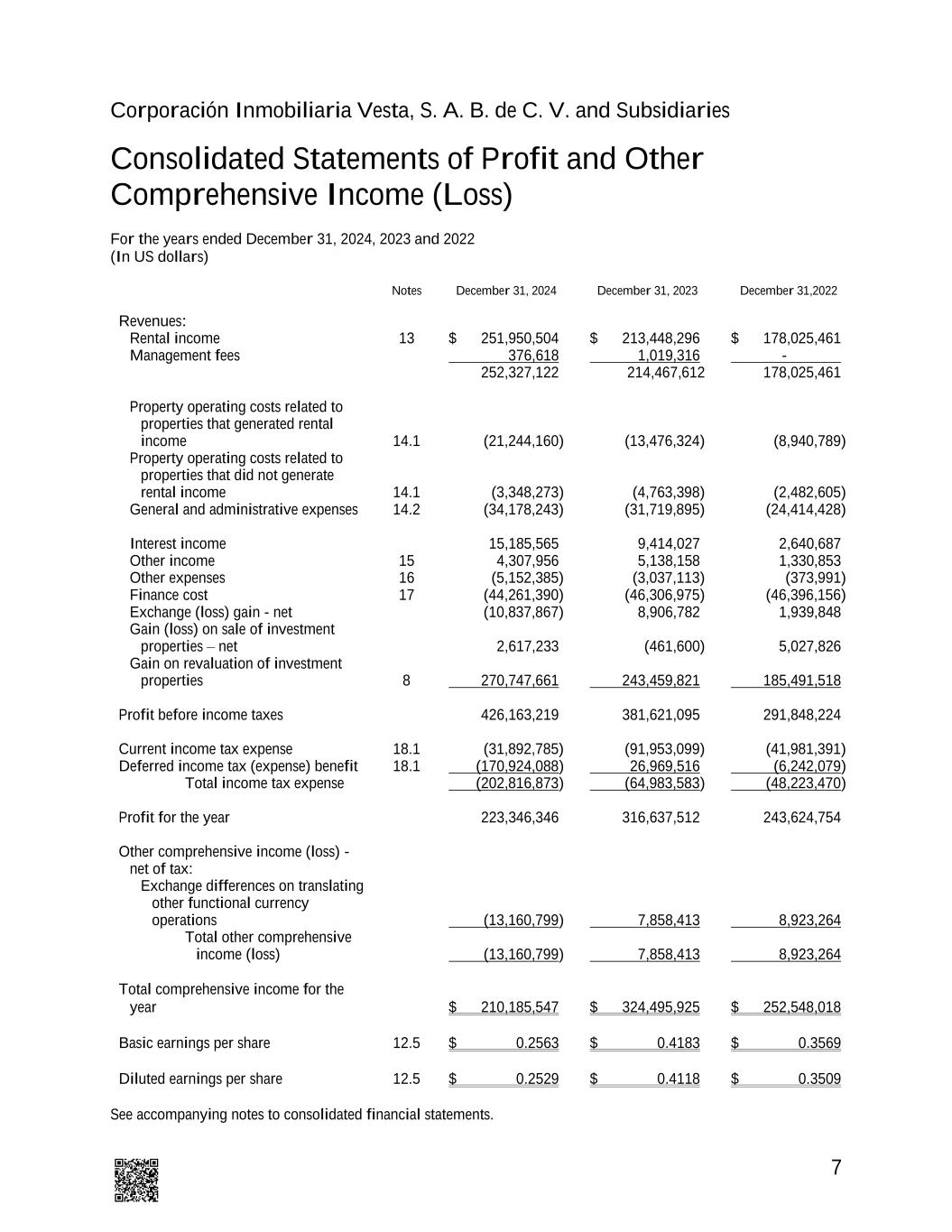 Corporación Inmobiliaria Vesta, S. A. B. de C. V. and Subsidiaries

Consolidated Statements of Profit and Other Comprehensive Income (Loss)

For the years ended December 31, 2024, 2023 and 2022
(In US dollars)

| | Notes | December 31, 2024 | December 31, 2023 | December 31,2022 |
|---|---|---|---|---|
| Revenues: | | | | |
| Rental income | 13 | $ 251,950,504 | $ 213,448,296 | $ 178,025,461 |
| Management fees | | 376,618 | 1,019,316 | - |
| | | 252,327,122 | 214,467,612 | 178,025,461 |
| Property operating costs related to properties that generated rental income | 14.1 | (21,244,160) | (13,476,324) | (8,940,789) |
| Property operating costs related to properties that did not generate rental income | 14.1 | (3,348,273) | (4,763,398) | (2,482,605) |
| General and administrative expenses | 14.2 | (34,178,243) | (31,719,895) | (24,414,428) |
| Interest income | | 15,185,565 | 9,414,027 | 2,640,687 |
| Other income | 15 | 4,307,956 | 5,138,158 | 1,330,853 |
| Other expenses | 16 | (5,152,385) | (3,037,113) | (373,991) |
| Finance cost | 17 | (44,261,390) | (46,306,975) | (46,396,156) |
| Exchange (loss) gain - net | | (10,837,867) | 8,906,782 | 1,939,848 |
| Gain (loss) on sale of investment properties – net | | 2,617,233 | (461,600) | 5,027,826 |
| Gain on revaluation of investment properties | 8 | 270,747,661 | 243,459,821 | 185,491,518 |
| Profit before income taxes | | 426,163,219 | 381,621,095 | 291,848,224 |
| Current income tax expense | 18.1 | (31,892,785) | (91,953,099) | (41,981,391) |
| Deferred income tax (expense) benefit | 18.1 | (170,924,088) | 26,969,516 | (6,242,079) |
| Total income tax expense | | (202,816,873) | (64,983,583) | (48,223,470) |
| Profit for the year | | 223,346,346 | 316,637,512 | 243,624,754 |
| Other comprehensive income (loss) - net of tax: | | | | |
| Exchange differences on translating other functional currency operations | | (13,160,799) | 7,858,413 | 8,923,264 |
| Total other comprehensive income (loss) | | (13,160,799) | 7,858,413 | 8,923,264 |
| Total comprehensive income for the year | | $ 210,185,547 | $ 324,495,925 | $ 252,548,018 |
| Basic earnings per share | 12.5 | $ 0.2563 | $ 0.4183 | $ 0.3569 |
| Diluted earnings per share | 12.5 | $ 0.2529 | $ 0.4118 | $ 0.3509 |

See accompanying notes to consolidated financial statements.

7